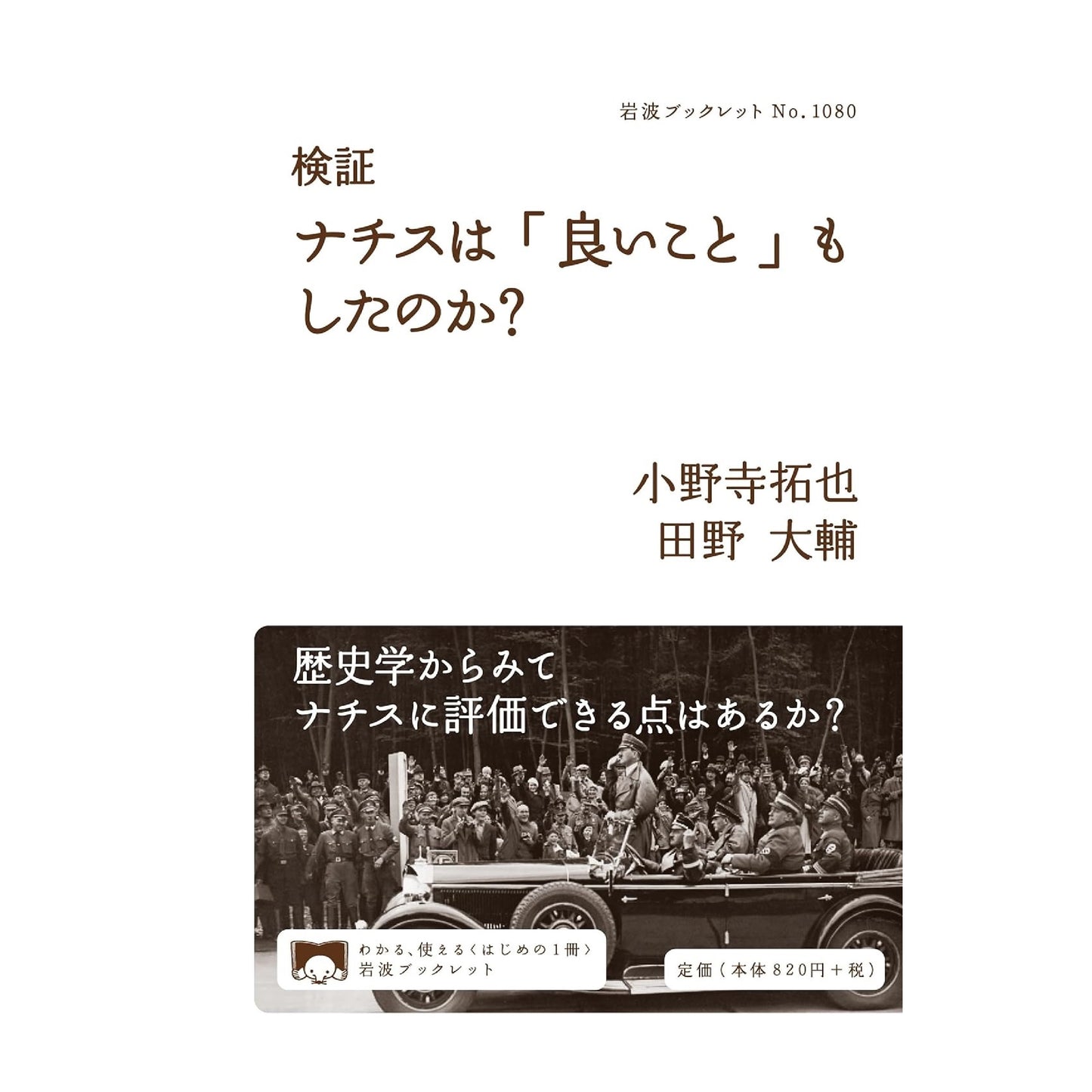 岩波ブックレット No.1080

検証
ナチスは「良いこと」もしたのか?

小野寺拓也
田野 大輔

歴史学からみて
ナチスに評価できる点はあるか?

わかる、使える〈はじめの1冊〉
岩波ブックレット

定価(本体820円+税)